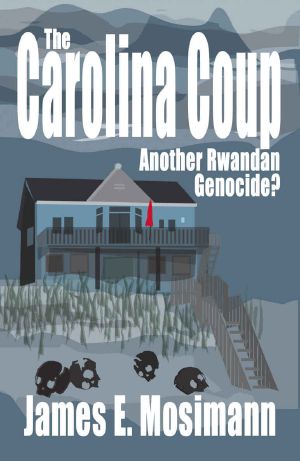 The
Carolina Coup

Another Rwandan Genocide?

James E. Mosimann